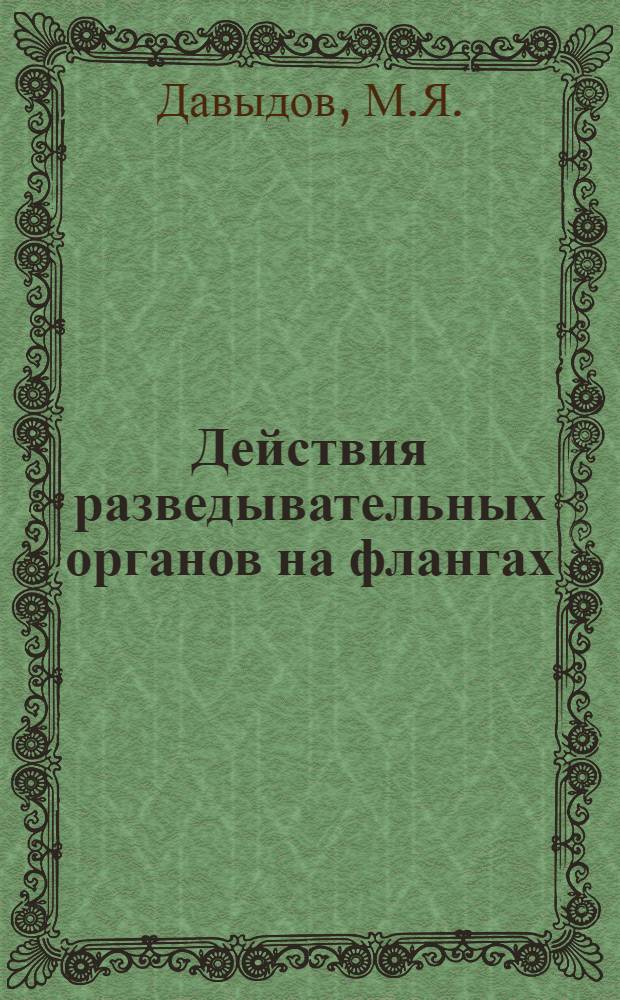 Давыдов, М.Я.

Действия разведывательных органов на флангах